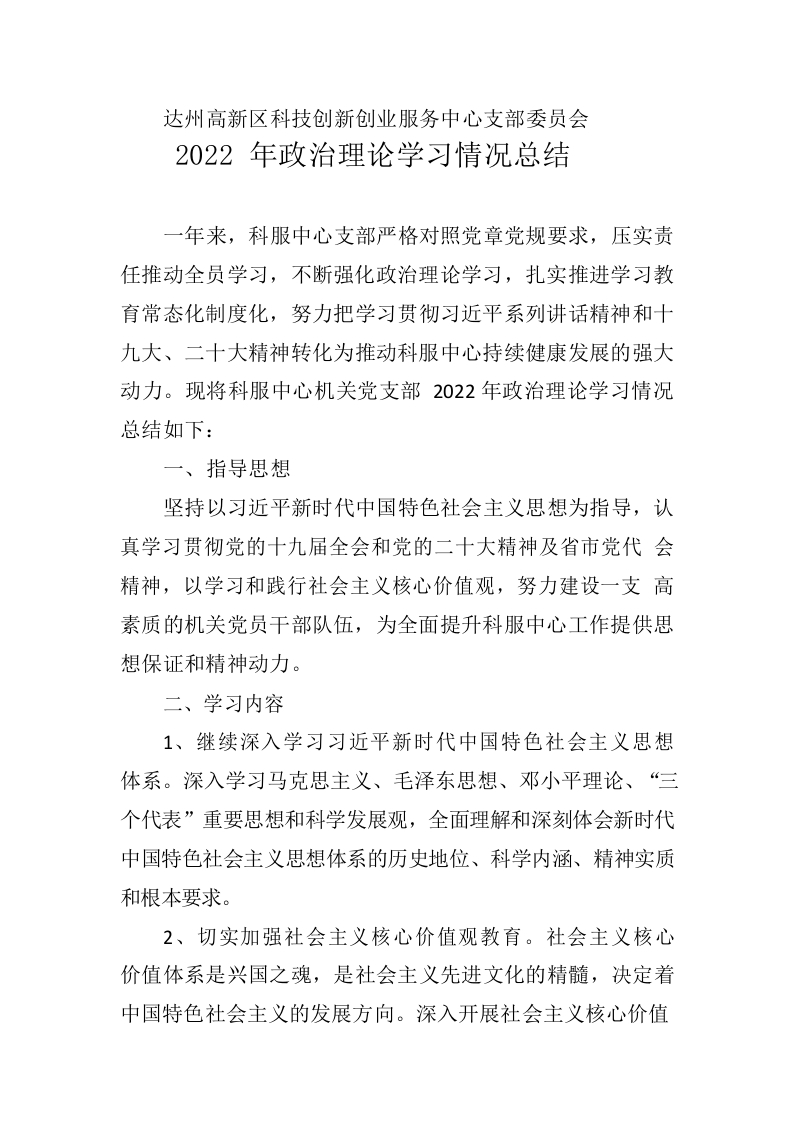 达州高新区科技创新创业服务中心支部委员会
2022 年政治理论学习情况总结

一年来，科服中心支部严格对照党章党规要求，压实责任推动全员学习，不断强化政治理论学习，扎实推进学习教育常态化制度化，努力把学习贯彻习近平系列讲话精神和十九大、二十大精神转化为推动科服中心持续健康发展的强大动力。现将科服中心机关党支部 2022 年政治理论学习情况总结如下：

一、指导思想

坚持以习近平新时代中国特色社会主义思想为指导，认真学习贯彻党的十九届全会和党的二十大精神及省市党代 会精神，以学习和践行社会主义核心价值观，努力建设一支 高素质的机关党员干部队伍，为全面提升科服中心工作提供思想保证和精神动力。

二、学习内容

1、继续深入学习习近平新时代中国特色社会主义思想体系。深入学习马克思主义、毛泽东思想、邓小平理论、“三个代表”重要思想和科学发展观，全面理解和深刻体会新时代中国特色社会主义思想体系的历史地位、科学内涵、精神实质和根本要求。

2、切实加强社会主义核心价值观教育。社会主义核心价值体系是兴国之魂，是社会主义先进文化的精髓，决定着中国特色社会主义的发展方向。深入开展社会主义核心价值